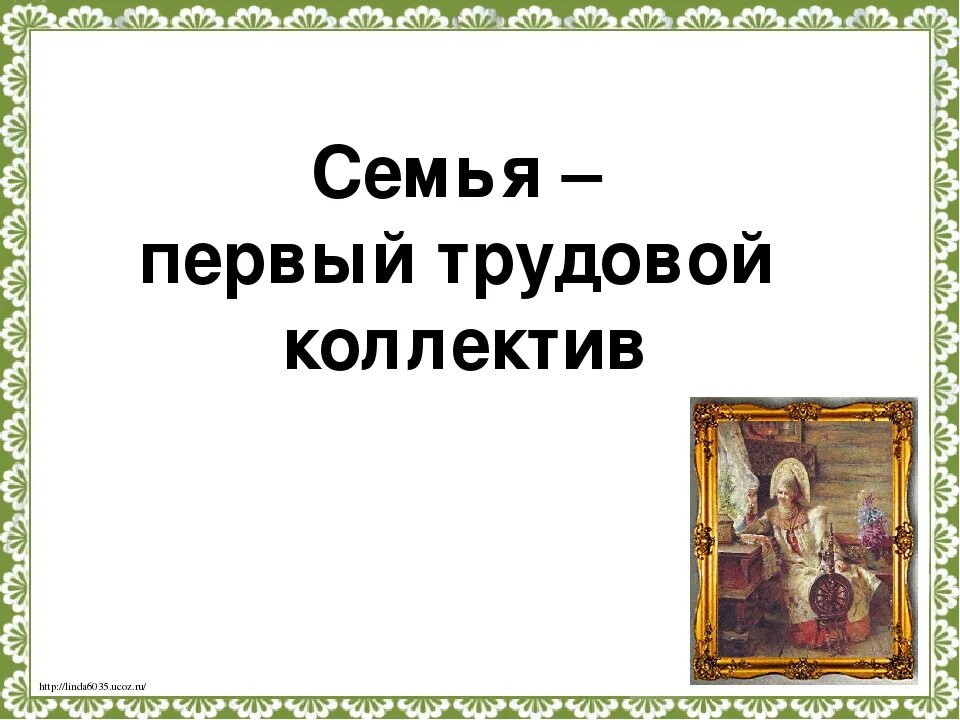 Семья –
первый трудовой коллектив

http://linda6035.ucoz.ru/